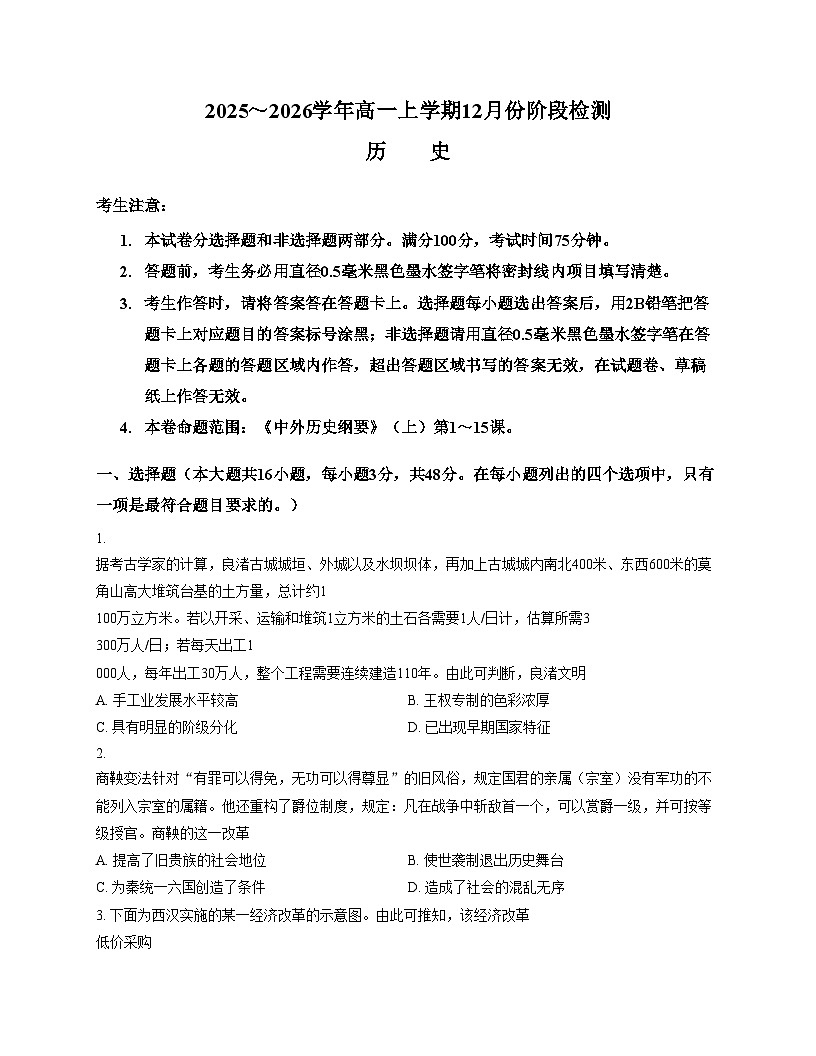 2025～2026学年高一上学期12月份阶段检测

历　史

考生注意：

1. 本试卷分选择题和非选择题两部分。满分100分，考试时间75分钟。

2. 答题前，考生务必用直径0.5毫米黑色墨水签字笔将密封线内项目填写清楚。

3. 考生作答时，请将答案答在答题卡上。选择题每小题选出答案后，用2B铅笔把答题卡上对应题目的答案标号涂黑；非选择题请用直径0.5毫米黑色墨水签字笔在答题卡上各题的答题区域内作答，超出答题区域书写的答案无效，在试题卷、草稿纸上作答无效。

4. 本卷命题范围：《中外历史纲要》（上）第1～15课。

一、选择题（本大题共16小题，每小题3分，共48分。在每小题列出的四个选项中，只有一项是最符合题目要求的。）

1.
据考古学家的计算，良渚古城城垣、外城以及水坝坝体，再加上古城城内南北400米、东西600米的莫角山高大堆筑台基的土方量，总计约1
100万立方米。若以开采、运输和堆筑1立方米的土石各需要1人/日计，估算所需3
300万人/日；若每天出工1
000人，每年出工30万人，整个工程需要连续建造110年。由此可判断，良渚文明

A. 手工业发展水平较高　　B. 王权专制的色彩浓厚

C. 具有明显的阶级分化　　D. 已出现早期国家特征

2.
商鞅变法针对“有罪可以得免，无功可以得尊显”的旧风俗，规定国君的亲属（宗室）没有军功的不能列入宗室的属籍。他还重构了爵位制度，规定：凡在战争中斩敌首一个，可以赏爵一级，并可按等级授官。商鞅的这一改革

A. 提高了旧贵族的社会地位　　B. 使世袭制退出历史舞台

C. 为秦统一六国创造了条件　　D. 造成了社会的混乱无序

3. 下面为西汉实施的某一经济改革的示意图。由此可推知，该经济改革
低价采购